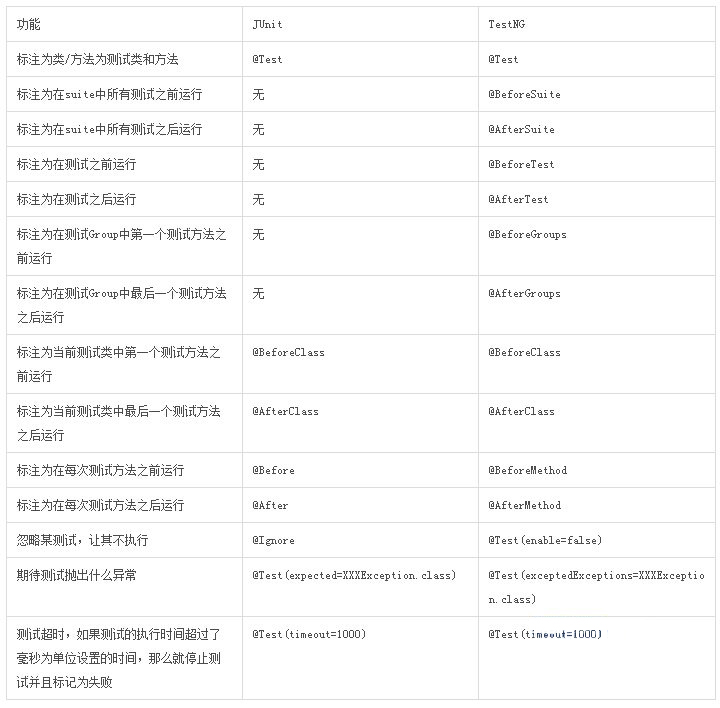 | 功能 | JUnit | TestNG |
|---|---|---|
| 标注为类/方法为测试类和方法 | @Test | @Test |
| 标注为在suite中所有测试之前运行 | 无 | @BeforeSuite |
| 标注为在suite中所有测试之后运行 | 无 | @AfterSuite |
| 标注为在测试之前运行 | 无 | @BeforeTest |
| 标注为在测试之后运行 | 无 | @AfterTest |
| 标注为在测试Group中第一个测试方法之前运行 | 无 | @BeforeGroups |
| 标注为在测试Group中最后一个测试方法之后运行 | 无 | @AfterGroups |
| 标注为当前测试类中第一个测试方法之前运行 | @BeforeClass | @BeforeClass |
| 标注为当前测试类中最后一个测试方法之后运行 | @AfterClass | @AfterClass |
| 标注为在每次测试方法之前运行 | @Before | @BeforeMethod |
| 标注为在每次测试方法之后运行 | @After | @AfterMethod |
| 忽略某测试，让其不执行 | @Ignore | @Test(enable=false) |
| 期待测试抛出什么异常 | @Test(expected=XXXException.class) | @Test(exceptedExceptions=XXXException.class) |
| 测试超时，如果测试的执行时间超过了毫秒为单位设置的时间，那么就停止测试并且标记为失败 | @Test(timeout=1000) | @Test(timeout=1000) |